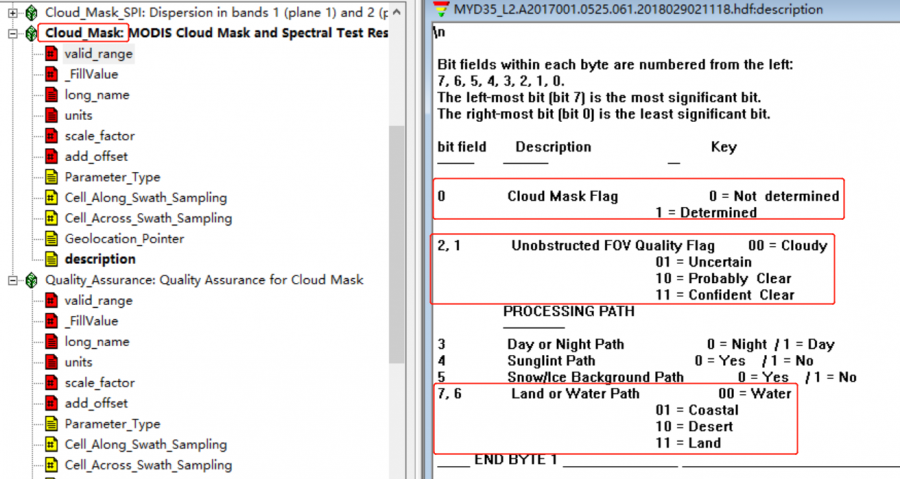 Cloud_Mask_SPI: Dispersion in bands 1 (plane 1) and 2 (p
Cloud_Mask: MODIS Cloud Mask and Spectral Test Res
valid_range
_FillValue
long_name
units
scale_factor
add_offset
Parameter_Type
Cell_Along_Swath_Sampling
Cell_Across_Swath_Sampling
Geolocation_Pointer
description
Quality_Assurance: Quality Assurance for Cloud Mask
valid_range
_FillValue
long_name
units
scale_factor
add_offset
Parameter_Type
Cell_Along_Swath_Sampling
Cell_Across_Swath_Sampling

MYD35_L2.A2017001.0525.061.2018029021118.hdf:description

\n

Bit fields within each byte are numbered from the left:
7, 6, 5, 4, 3, 2, 1, 0.
The left-most bit (bit 7) is the most significant bit.
The right-most bit (bit 0) is the least significant bit.

bit field Description Key

0 Cloud Mask Flag 0 = Not determined
1 = Determined

2, 1 Unobstructed FOV Quality Flag 00 = Cloudy
01 = Uncertain
10 = Probably Clear
11 = Confident Clear

PROCESSING PATH

3 Day or Night Path 0 = Night / 1 = Day
4 Sunglint Path 0 = Yes / 1 = No
5 Snow/Ice Background Path 0 = Yes / 1 = No
7, 6 Land or Water Path 00 = Water
01 = Coastal
10 = Desert
11 = Land

END BYTE 1